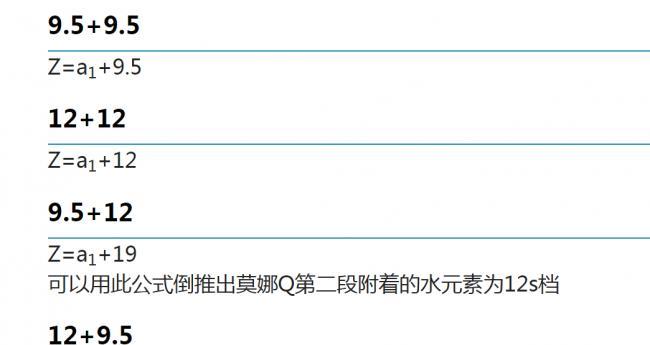 **9.5+9.5**

$Z=a_1+9.5$

**12+12**

$Z=a_1+12$

**9.5+12**

$Z=a_1+19$

可以用此公式倒推出莫娜Q第二段附着的水元素为12s档

**12+9.5**